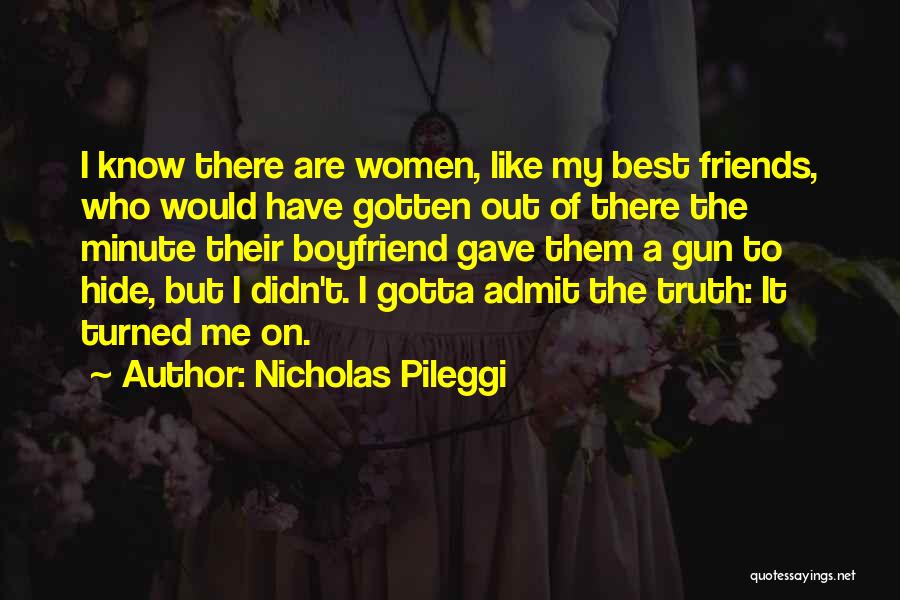 I know there are women, like my best friends, who would have gotten out of there the minute their boyfriend gave them a gun to hide, but I didn't. I gotta admit the truth: It turned me on.

~ Author: Nicholas Pileggi

quotessayings.net